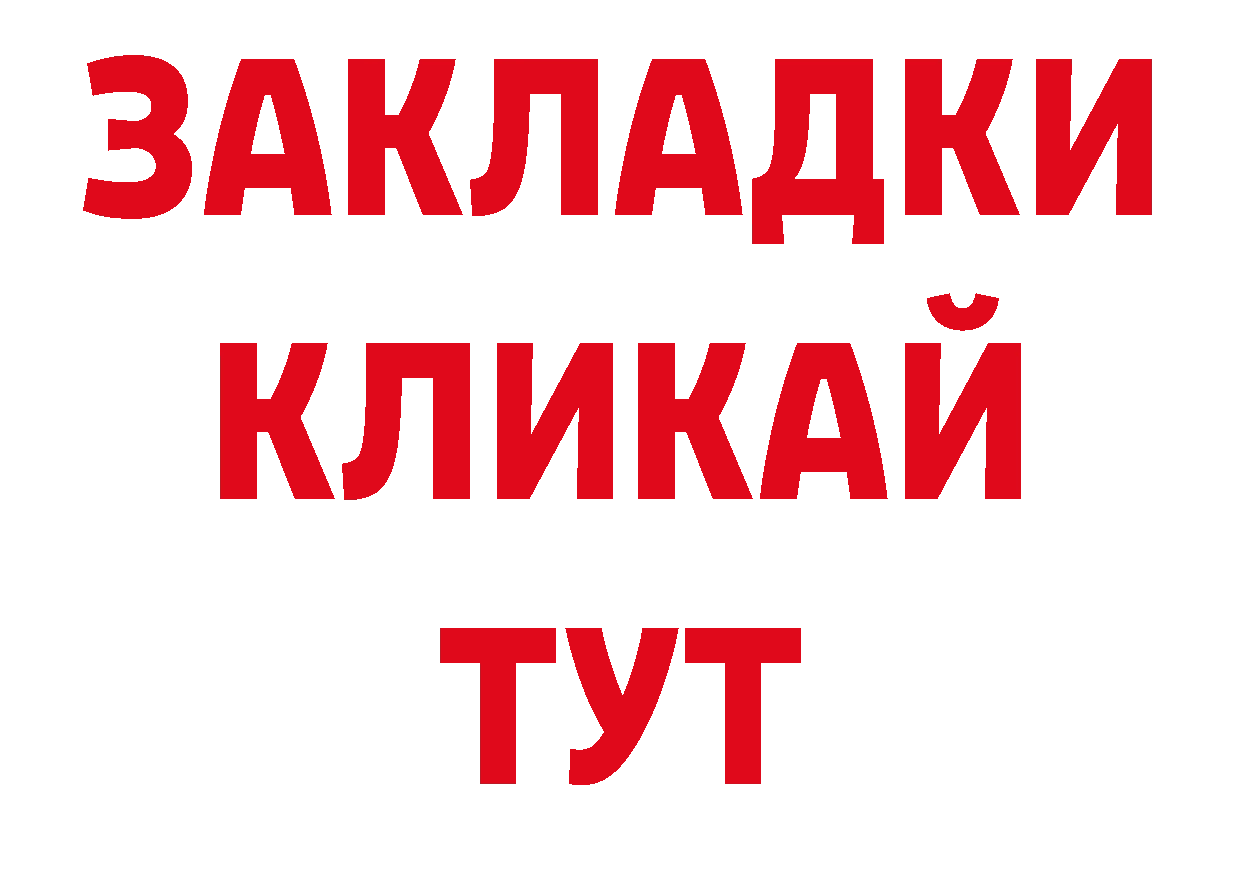 ЗАКЛАДКИ
КЛИКАЙ
ТУТ